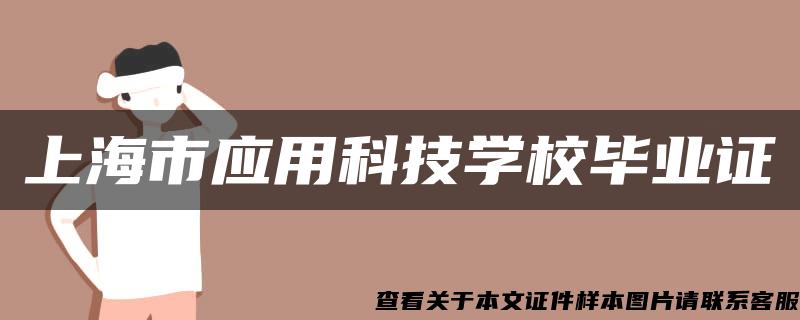 上海市应用科技学校毕业证

查看关于本文证件样本图片请联系客服